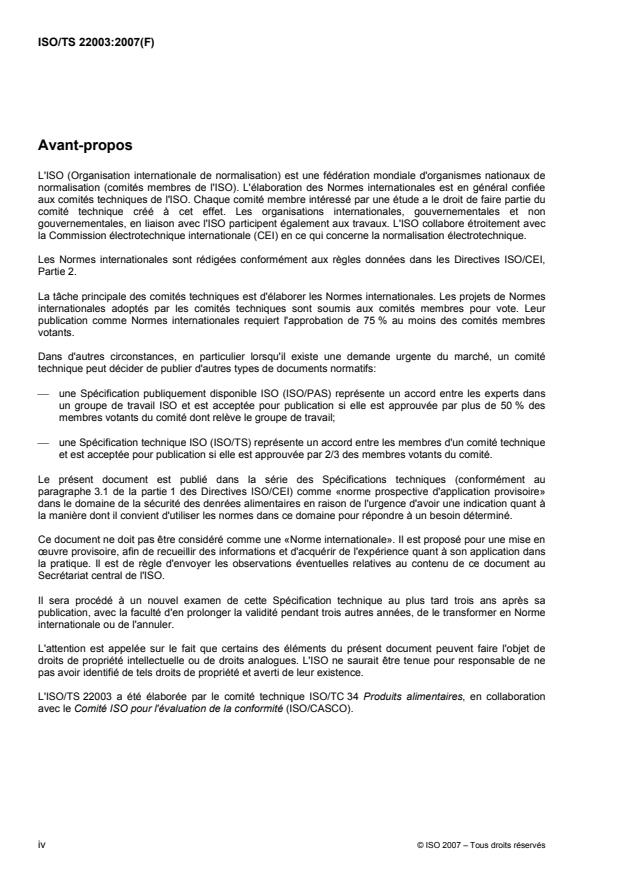 ISO/TS 22003:2007(F)

Avant-propos

L'ISO (Organisation internationale de normalisation) est une fédération mondiale d'organismes nationaux de normalisation (comités membres de l'ISO). L'élaboration des Normes internationales est en général confiée aux comités techniques de l'ISO. Chaque comité membre intéressé par une étude a le droit de faire partie du comité technique créé à cet effet. Les organisations internationales, gouvernementales et non gouvernementales, en liaison avec l'ISO participent également aux travaux. L'ISO collabore étroitement avec la Commission électrotechnique internationale (CEI) en ce qui concerne la normalisation électrotechnique.

Les Normes internationales sont rédigées conformément aux règles données dans les Directives ISO/CEI, Partie 2.

La tâche principale des comités techniques est d'élaborer les Normes internationales. Les projets de Normes internationales adoptés par les comités techniques sont soumis aux comités membres pour vote. Leur publication comme Normes internationales requiert l'approbation de 75 % au moins des comités membres votants.

Dans d'autres circonstances, en particulier lorsqu'il existe une demande urgente du marché, un comité technique peut décider de publier d'autres types de documents normatifs:

— une Spécification publiquement disponible ISO (ISO/PAS) représente un accord entre les experts dans un groupe de travail ISO et est acceptée pour publication si elle est approuvée par plus de 50 % des membres votants du comité dont relève le groupe de travail;

— une Spécification technique ISO (ISO/TS) représente un accord entre les membres d'un comité technique et est acceptée pour publication si elle est approuvée par 2/3 des membres votants du comité.

Le présent document est publié dans la série des Spécifications techniques (conformément au paragraphe 3.1 de la partie 1 des Directives ISO/CEI) comme «norme prospective d'application provisoire» dans le domaine de la sécurité des denrées alimentaires en raison de l'urgence d'avoir une indication quant à la manière dont il convient d'utiliser les normes dans ce domaine pour répondre à un besoin déterminé.

Ce document ne doit pas être considéré comme une «Norme internationale». Il est proposé pour une mise en œuvre provisoire, afin de recueillir des informations et d'acquérir de l'expérience quant à son application dans la pratique. Il est de règle d'envoyer les observations éventuelles relatives au contenu de ce document au Secrétariat central de l'ISO.

Il sera procédé à un nouvel examen de cette Spécification technique au plus tard trois ans après sa publication, avec la faculté d'en prolonger la validité pendant trois autres années, de le transformer en Norme internationale ou de l'annuler.

L'attention est appelée sur le fait que certains des éléments du présent document peuvent faire l'objet de droits de propriété intellectuelle ou de droits analogues. L'ISO ne saurait être tenue pour responsable de ne pas avoir identifié de tels droits de propriété et averti de leur existence.

L'ISO/TS 22003 a été élaborée par le comité technique ISO/TC 34 Produits alimentaires, en collaboration avec le Comité ISO pour l'évaluation de la conformité (ISO/CASCO).

iv

© ISO 2007 – Tous droits réservés